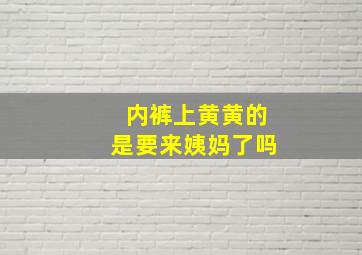 内裤上黄黄的
是要来姨妈了吗